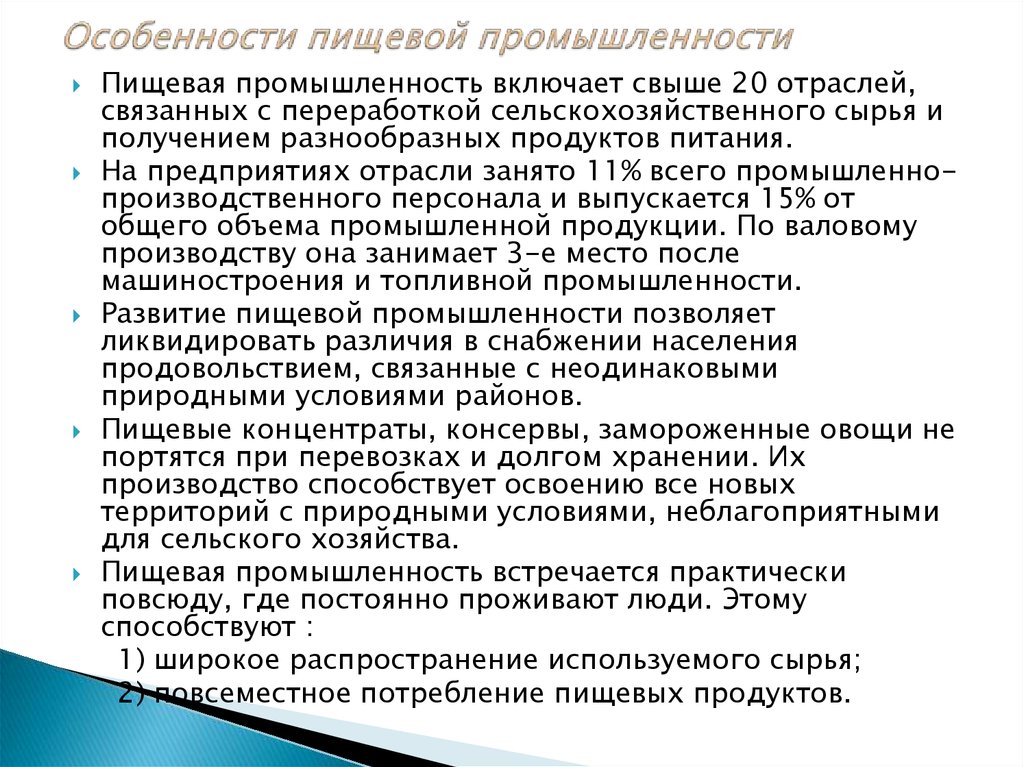 Особенности пищевой промышленности

Пищевая промышленность включает свыше 20 отраслей, связанных с переработкой сельскохозяйственного сырья и получением разнообразных продуктов питания.

На предприятиях отрасли занято 11% всего промышленно-производственного персонала и выпускается 15% от общего объема промышленной продукции. По валовому производству она занимает 3-е место после машиностроения и топливной промышленности.

Развитие пищевой промышленности позволяет ликвидировать различия в снабжении населения продовольствием, связанные с неодинаковыми природными условиями районов.

Пищевые концентраты, консервы, замороженные овощи не портятся при перевозках и долгом хранении. Их производство способствует освоению все новых территорий с природными условиями, неблагоприятными для сельского хозяйства.

Пищевая промышленность встречается практически повсюду, где постоянно проживают люди. Этому способствуют :

1) широкое распространение используемого сырья;

2) повсеместное потребление пищевых продуктов.